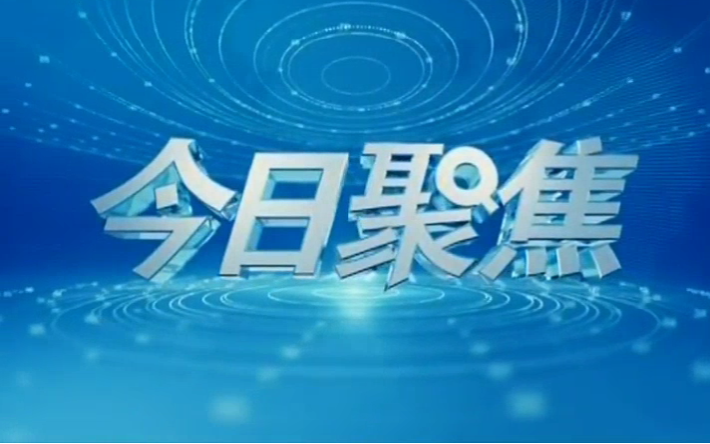 今日聚焦